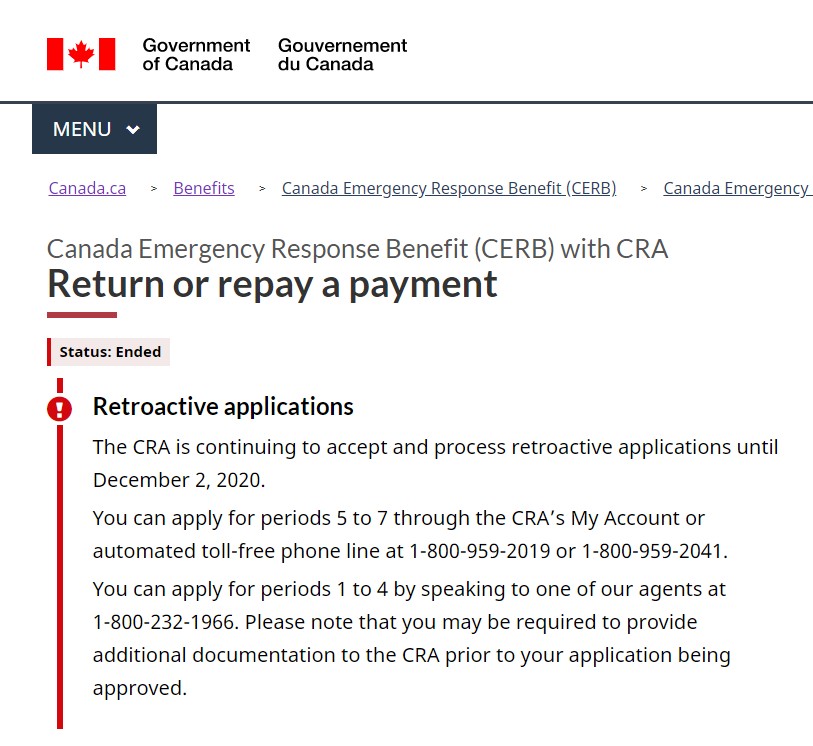 Government of Canada Gouvernement du Canada

MENU

Canada.ca > Benefits > Canada Emergency Response Benefit (CERB) > Canada Emergency

Canada Emergency Response Benefit (CERB) with CRA
Return or repay a payment

Status: Ended

Retroactive applications

The CRA is continuing to accept and process retroactive applications until December 2, 2020.

You can apply for periods 5 to 7 through the CRA's My Account or automated toll-free phone line at 1-800-959-2019 or 1-800-959-2041.

You can apply for periods 1 to 4 by speaking to one of our agents at 1-800-232-1966. Please note that you may be required to provide additional documentation to the CRA prior to your application being approved.